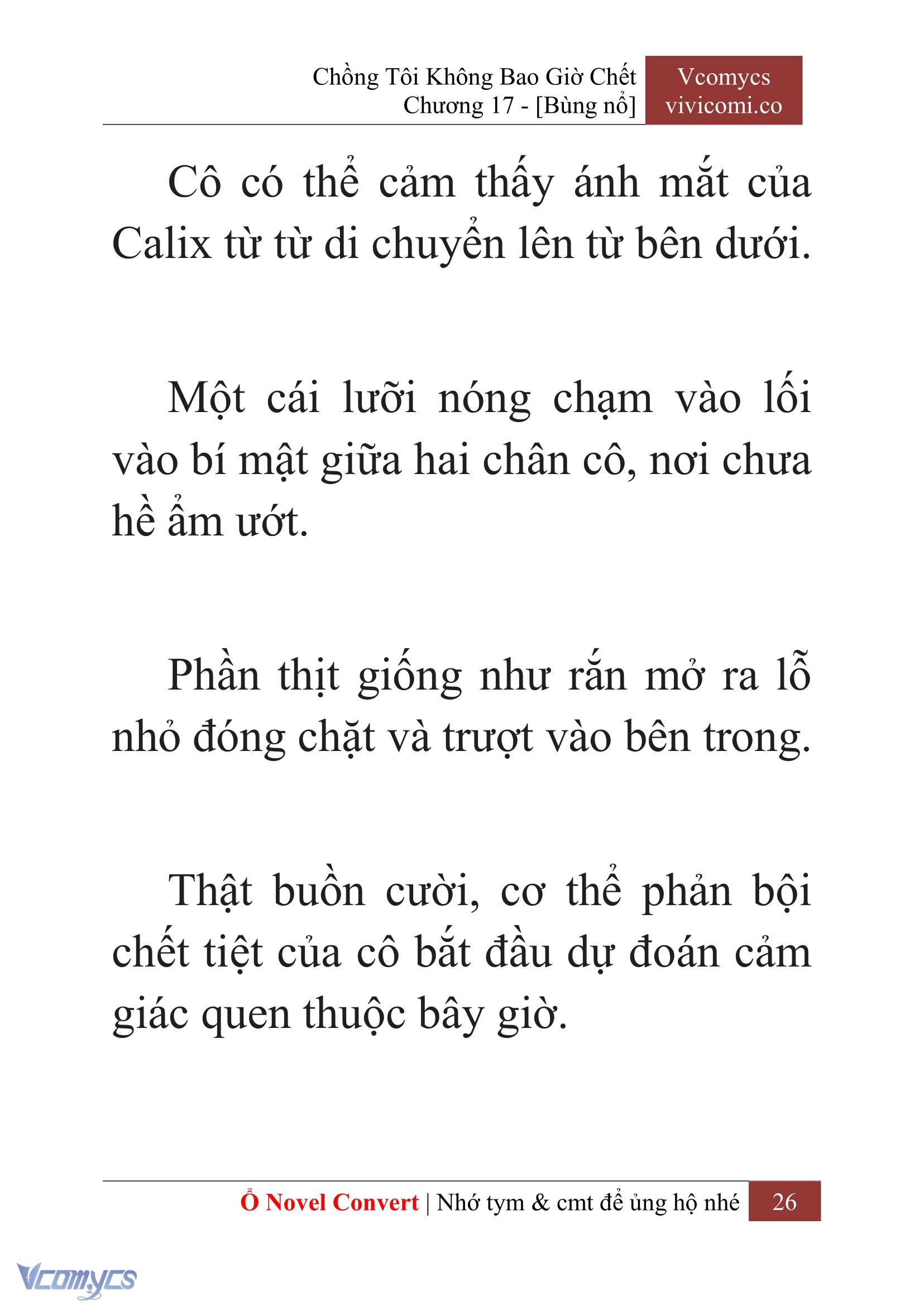 Chồng Tôi Không Bao Giờ Chết
Chương 17 - [Bùng nổ]

Vcomycs
vivicomi.co

Cô có thể cảm thấy ánh mắt của Calix từ từ di chuyển lên từ bên dưới.

Một cái lưỡi nóng chạm vào lối vào bí mật giữa hai chân cô, nơi chưa hề ẩm ướt.

Phần thịt giống như rắn mở ra lỗ nhỏ đóng chặt và trượt vào bên trong.

Thật buồn cười, cơ thể phản bội chết tiệt của cô bắt đầu dự đoán cảm giác quen thuộc bây giờ.

Ổ Novel Convert | Nhớ tym & cmt để ủng hộ nhé 26

Vcomycs